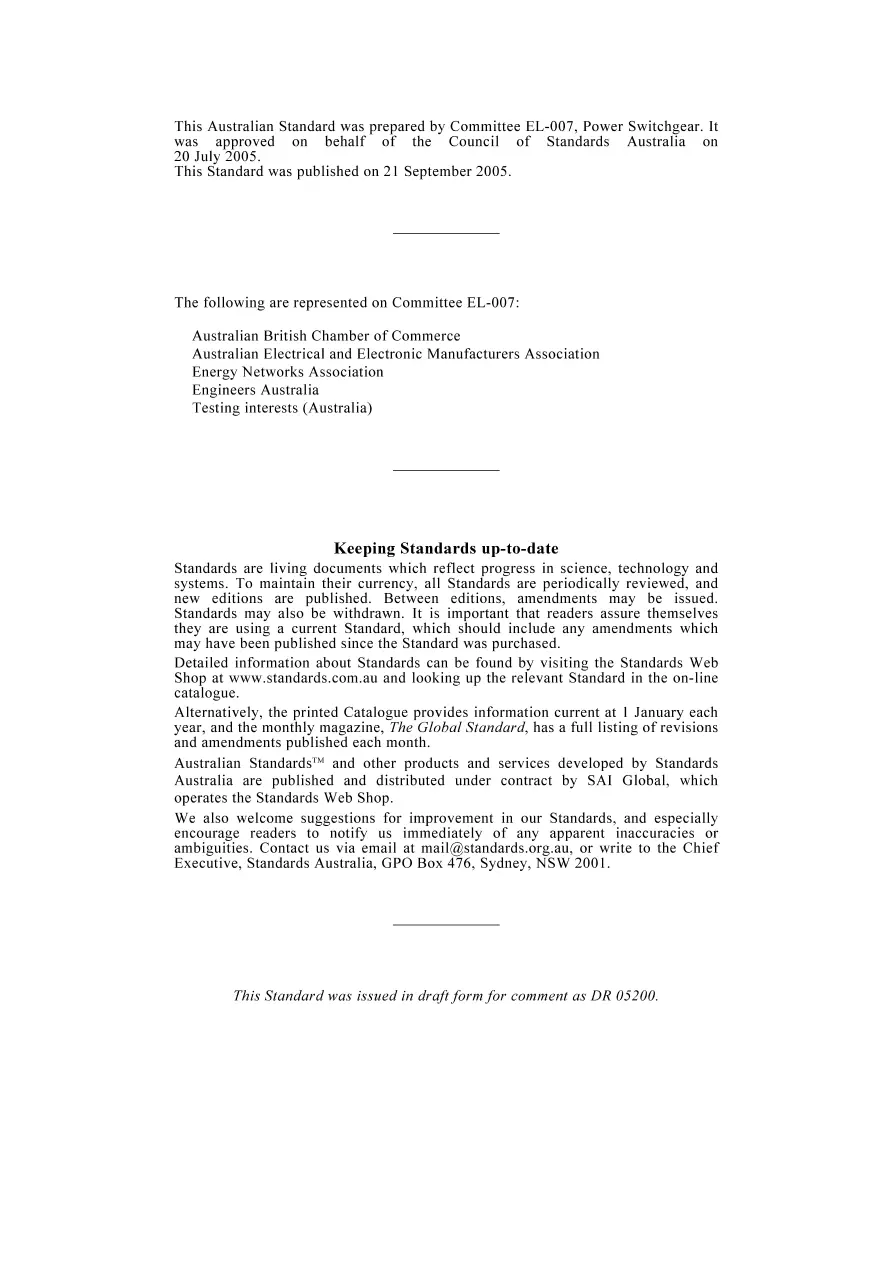 This Australian Standard was prepared by Committee EL-007, Power Switchgear. It was approved on behalf of the Council of Standards Australia on 20 July 2005.
This Standard was published on 21 September 2005.

The following are represented on Committee EL-007:

Australian British Chamber of Commerce
Australian Electrical and Electronic Manufacturers Association
Energy Networks Association
Engineers Australia
Testing interests (Australia)

Keeping Standards up-to-date

Standards are living documents which reflect progress in science, technology and systems. To maintain their currency, all Standards are periodically reviewed, and new editions are published. Between editions, amendments may be issued. Standards may also be withdrawn. It is important that readers assure themselves they are using a current Standard, which should include any amendments which may have been published since the Standard was purchased.

Detailed information about Standards can be found by visiting the Standards Web Shop at www.standards.com.au and looking up the relevant Standard in the on-line catalogue.

Alternatively, the printed Catalogue provides information current at 1 January each year, and the monthly magazine, The Global Standard, has a full listing of revisions and amendments published each month.

Australian Standards™ and other products and services developed by Standards Australia are published and distributed under contract by SAI Global, which operates the Standards Web Shop.

We also welcome suggestions for improvement in our Standards, and especially encourage readers to notify us immediately of any apparent inaccuracies or ambiguities. Contact us via email at mail@standards.org.au, or write to the Chief Executive, Standards Australia, GPO Box 476, Sydney, NSW 2001.

This Standard was issued in draft form for comment as DR 05200.